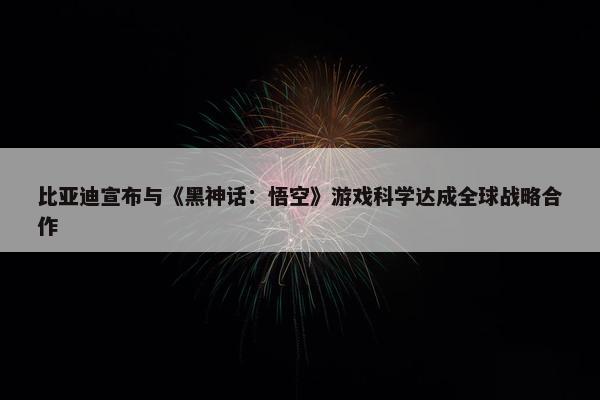 比亚迪宣布与《黑神话：悟空》游戏科学达成全球战略合作